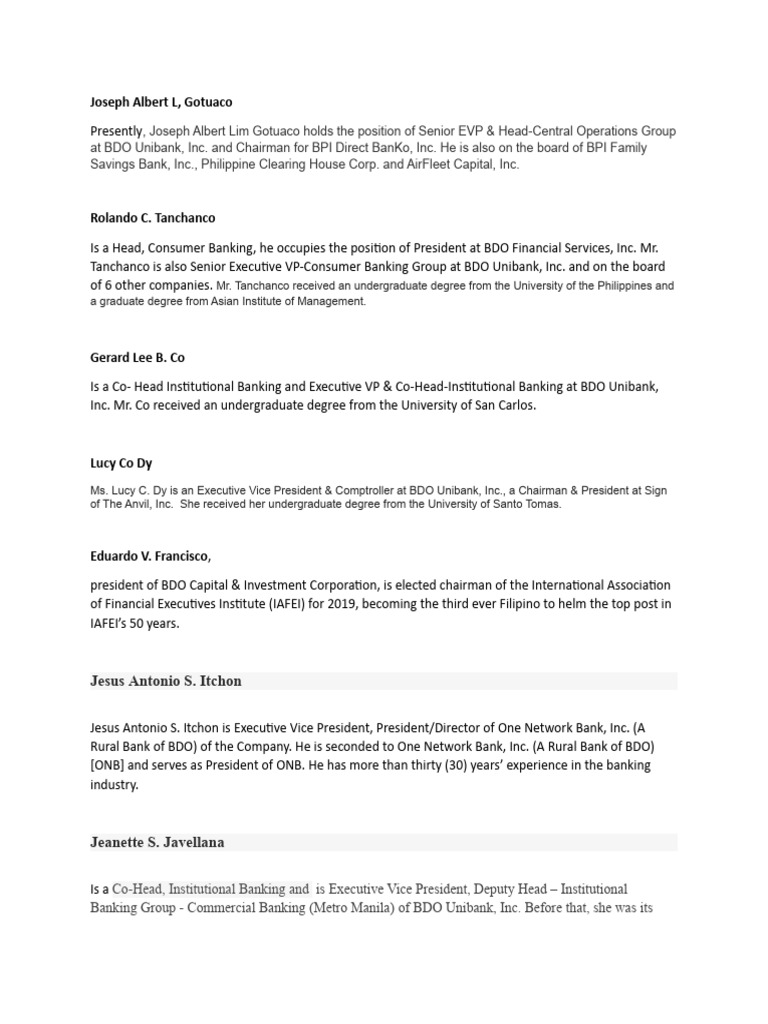 Joseph Albert L, Gotuaco

Presently, Joseph Albert Lim Gotuaco holds the position of Senior EVP & Head-Central Operations Group at BDO Unibank, Inc. and Chairman for BPI Direct BanKo, Inc. He is also on the board of BPI Family Savings Bank, Inc., Philippine Clearing House Corp. and AirFleet Capital, Inc.

Rolando C. Tanchanco

Is a Head, Consumer Banking, he occupies the position of President at BDO Financial Services, Inc. Mr. Tanchanco is also Senior Executive VP-Consumer Banking Group at BDO Unibank, Inc. and on the board of 6 other companies. Mr. Tanchanco received an undergraduate degree from the University of the Philippines and a graduate degree from Asian Institute of Management.

Gerard Lee B. Co

Is a Co- Head Institutional Banking and Executive VP & Co-Head-Institutional Banking at BDO Unibank, Inc. Mr. Co received an undergraduate degree from the University of San Carlos.

Lucy Co Dy

Ms. Lucy C. Dy is an Executive Vice President & Comptroller at BDO Unibank, Inc., a Chairman & President at Sign of The Anvil, Inc. She received her undergraduate degree from the University of Santo Tomas.

Eduardo V. Francisco,

president of BDO Capital & Investment Corporation, is elected chairman of the International Association of Financial Executives Institute (IAFEI) for 2019, becoming the third ever Filipino to helm the top post in IAFEI's 50 years.

Jesus Antonio S. Itchon

Jesus Antonio S. Itchon is Executive Vice President, President/Director of One Network Bank, Inc. (A Rural Bank of BDO) of the Company. He is seconded to One Network Bank, Inc. (A Rural Bank of BDO) [ONB] and serves as President of ONB. He has more than thirty (30) years' experience in the banking industry.

Jeanette S. Javellana

Is a Co-Head, Institutional Banking and is Executive Vice President, Deputy Head – Institutional Banking Group - Commercial Banking (Metro Manila) of BDO Unibank, Inc. Before that, she was its